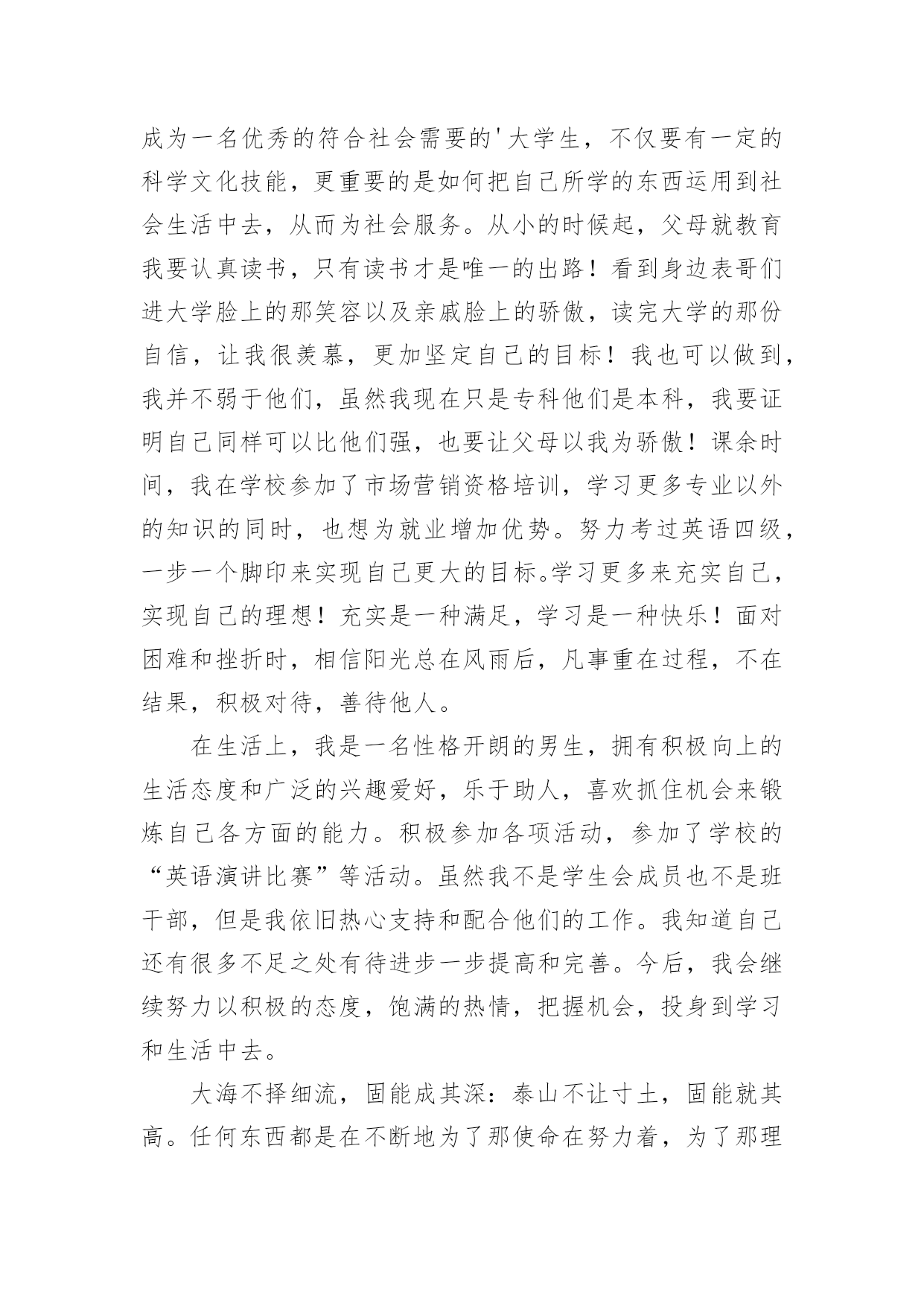 成为一名优秀的符合社会需要的'大学生，不仅要有一定的科学文化技能，更重要的是如何把自己所学的东西运用到社会生活中去，从而为社会服务。从小的时候起，父母就教育我要认真读书，只有读书才是唯一的出路！看到身边表哥们进大学脸上的那笑容以及亲戚脸上的骄傲，读完大学的那份自信，让我很羡慕，更加坚定自己的目标！我也可以做到，我并不弱于他们，虽然我现在只是专科他们是本科，我要证明自己同样可以比他们强，也要让父母以我为骄傲！课余时间，我在学校参加了市场营销资格培训，学习更多专业以外的知识的同时，也想为就业增加优势。努力考过英语四级，一步一个脚印来实现自己更大的目标。学习更多来充实自己，实现自己的理想！充实是一种满足，学习是一种快乐！面对困难和挫折时，相信阳光总在风雨后，凡事重在过程，不在结果，积极对待，善待他人。

在生活上，我是一名性格开朗的男生，拥有积极向上的生活态度和广泛的兴趣爱好，乐于助人，喜欢抓住机会来锻炼自己各方面的能力。积极参加各项活动，参加了学校的“英语演讲比赛”等活动。虽然我不是学生会成员也不是班干部，但是我依旧热心支持和配合他们的工作。我知道自己还有很多不足之处有待进步一步提高和完善。今后，我会继续努力以积极的态度，饱满的热情，把握机会，投身到学习和生活中去。

大海不择细流，固能成其深：泰山不让寸土，固能就其高。任何东西都是在不断地为了那使命在努力着，为了那理